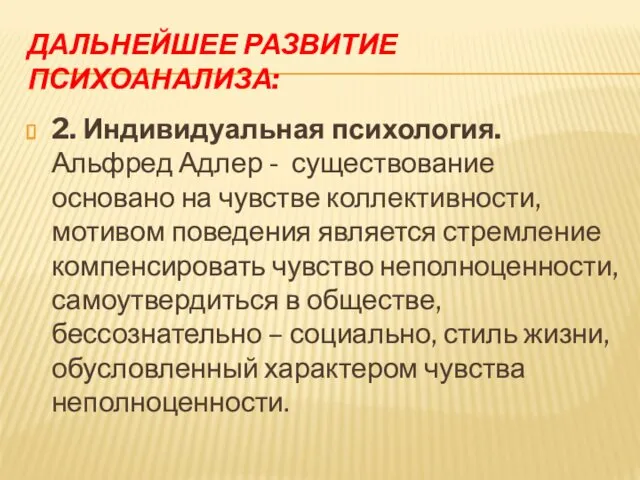 ДАЛЬНЕЙШЕЕ РАЗВИТИЕ ПСИХОАНАЛИЗА:

2. Индивидуальная психология. Альфред Адлер - существование основано на чувстве коллективности, мотивом поведения является стремление компенсировать чувство неполноценности, самоутвердиться в обществе, бессознательно – социально, стиль жизни, обусловленный характером чувства неполноценности.